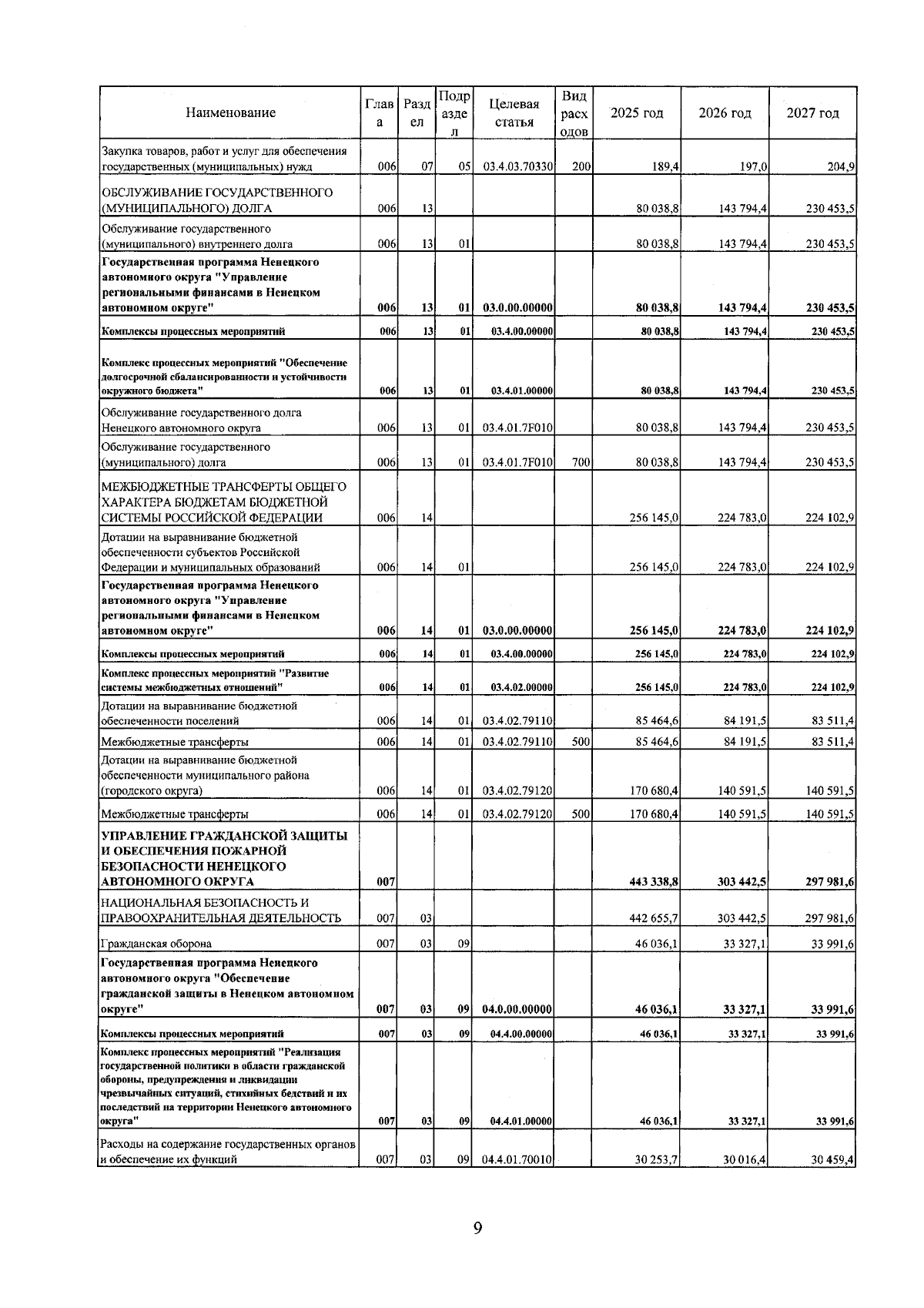 | Наименование | Глава | Раздел | Подраздел | Целевая статья | Вид расходов | 2025 год | 2026 год | 2027 год |
|---|---|---|---|---|---|---|---|---|
| Закупка товаров, работ и услуг для обеспечения государственных (муниципальных) нужд | 006 | 07 | 05 | 03.4.03.70330 | 200 | 189,4 | 197,0 | 204,9 |
| ОБСЛУЖИВАНИЕ ГОСУДАРСТВЕННОГО (МУНИЦИПАЛЬНОГО) ДОЛГА | 006 | 13 | | | | 80 038,8 | 143 794,4 | 230 453,5 |
| Обслуживание государственного (муниципального) внутреннего долга | 006 | 13 | 01 | | | 80 038,8 | 143 794,4 | 230 453,5 |
| Государственная программа Ненецкого автономного округа "Управление региональными финансами в Ненецком автономном округе" | 006 | 13 | 01 | 03.0.00.00000 | | 80 038,8 | 143 794,4 | 230 453,5 |
| Комплексы процессных мероприятий | 006 | 13 | 01 | 03.4.00.00000 | | 80 038,8 | 143 794,4 | 230 453,5 |
| Комплекс процессных мероприятий "Обеспечение долгосрочной сбалансированности и устойчивости окружного бюджета" | 006 | 13 | 01 | 03.4.01.00000 | | 80 038,8 | 143 794,4 | 230 453,5 |
| Обслуживание государственного долга Ненецкого автономного округа | 006 | 13 | 01 | 03.4.01.7F010 | | 80 038,8 | 143 794,4 | 230 453,5 |
| Обслуживание государственного (муниципального) долга | 006 | 13 | 01 | 03.4.01.7F010 | 700 | 80 038,8 | 143 794,4 | 230 453,5 |
| МЕЖБЮДЖЕТНЫЕ ТРАНСФЕРТЫ ОБЩЕГО ХАРАКТЕРА БЮДЖЕТАМ БЮДЖЕТНОЙ СИСТЕМЫ РОССИЙСКОЙ ФЕДЕРАЦИИ | 006 | 14 | | | | 256 145,0 | 224 783,0 | 224 102,9 |
| Дотации на выравнивание бюджетной обеспеченности субъектов Российской Федерации и муниципальных образований | 006 | 14 | 01 | | | 256 145,0 | 224 783,0 | 224 102,9 |
| Государственная программа Ненецкого автономного округа "Управление региональными финансами в Ненецком автономном округе" | 006 | 14 | 01 | 03.0.00.00000 | | 256 145,0 | 224 783,0 | 224 102,9 |
| Комплексы процессных мероприятий | 006 | 14 | 01 | 03.4.00.00000 | | 256 145,0 | 224 783,0 | 224 102,9 |
| Комплекс процессных мероприятий "Развитие системы межбюджетных отношений" | 006 | 14 | 01 | 03.4.02.00000 | | 256 145,0 | 224 783,0 | 224 102,9 |
| Дотации на выравнивание бюджетной обеспеченности поселений | 006 | 14 | 01 | 03.4.02.79110 | | 85 464,6 | 84 191,5 | 83 511,4 |
| Межбюджетные трансферты | 006 | 14 | 01 | 03.4.02.79110 | 500 | 85 464,6 | 84 191,5 | 83 511,4 |
| Дотации на выравнивание бюджетной обеспеченности муниципального района (городского округа) | 006 | 14 | 01 | 03.4.02.79120 | | 170 680,4 | 140 591,5 | 140 591,5 |
| Межбюджетные трансферты | 006 | 14 | 01 | 03.4.02.79120 | 500 | 170 680,4 | 140 591,5 | 140 591,5 |
| УПРАВЛЕНИЕ ГРАЖДАНСКОЙ ЗАЩИТЫ И ОБЕСПЕЧЕНИЯ ПОЖАРНОЙ БЕЗОПАСНОСТИ НЕНЕЦКОГО АВТОНОМНОГО ОКРУГА | 007 | | | | | 443 338,8 | 303 442,5 | 297 981,6 |
| НАЦИОНАЛЬНАЯ БЕЗОПАСНОСТЬ И ПРАВООХРАНИТЕЛЬНАЯ ДЕЯТЕЛЬНОСТЬ | 007 | 03 | | | | 442 655,7 | 303 442,5 | 297 981,6 |
| Гражданская оборона | 007 | 03 | 09 | | | 46 036,1 | 33 327,1 | 33 991,6 |
| Государственная программа Ненецкого автономного округа "Обеспечение гражданской защиты в Ненецком автономном округе" | 007 | 03 | 09 | 04.0.00.00000 | | 46 036,1 | 33 327,1 | 33 991,6 |
| Комплексы процессных мероприятий | 007 | 03 | 09 | 04.4.00.00000 | | 46 036,1 | 33 327,1 | 33 991,6 |
| Комплекс процессных мероприятий "Реализация государственной политики в области гражданской обороны, предупреждения и ликвидации чрезвычайных ситуаций, стихийных бедствий и их последствий на территории Ненецкого автономного округа" | 007 | 03 | 09 | 04.4.01.00000 | | 46 036,1 | 33 327,1 | 33 991,6 |
| Расходы на содержание государственных органов и обеспечение их функций | 007 | 03 | 09 | 04.4.01.70010 | | 30 253,7 | 30 016,4 | 30 459,4 |

9